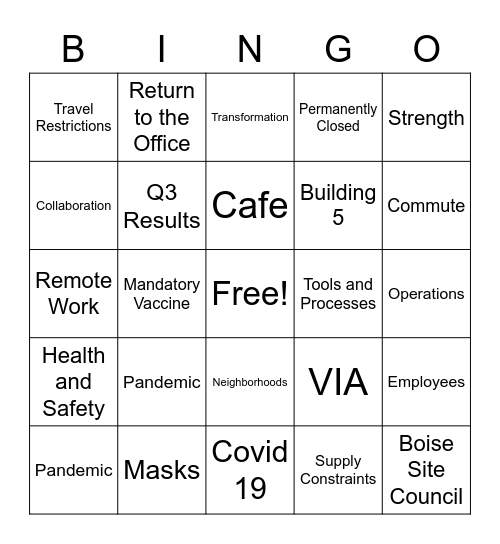 | B | I | N | G | O |
|---|---|---|---|---|
| Travel Restrictions | Return to the Office | Transformation | Permanently Closed | Strength |
| Collaboration | Q3 Results | Cafe | Building 5 | Commute |
| Remote Work | Mandatory Vaccine | Free! | Tools and Processes | Operations |
| Health and Safety | Pandemic | Neighborhoods | VIA | Employees |
| Pandemic | Masks | Covid 19 | Supply Constraints | Boise Site Council |